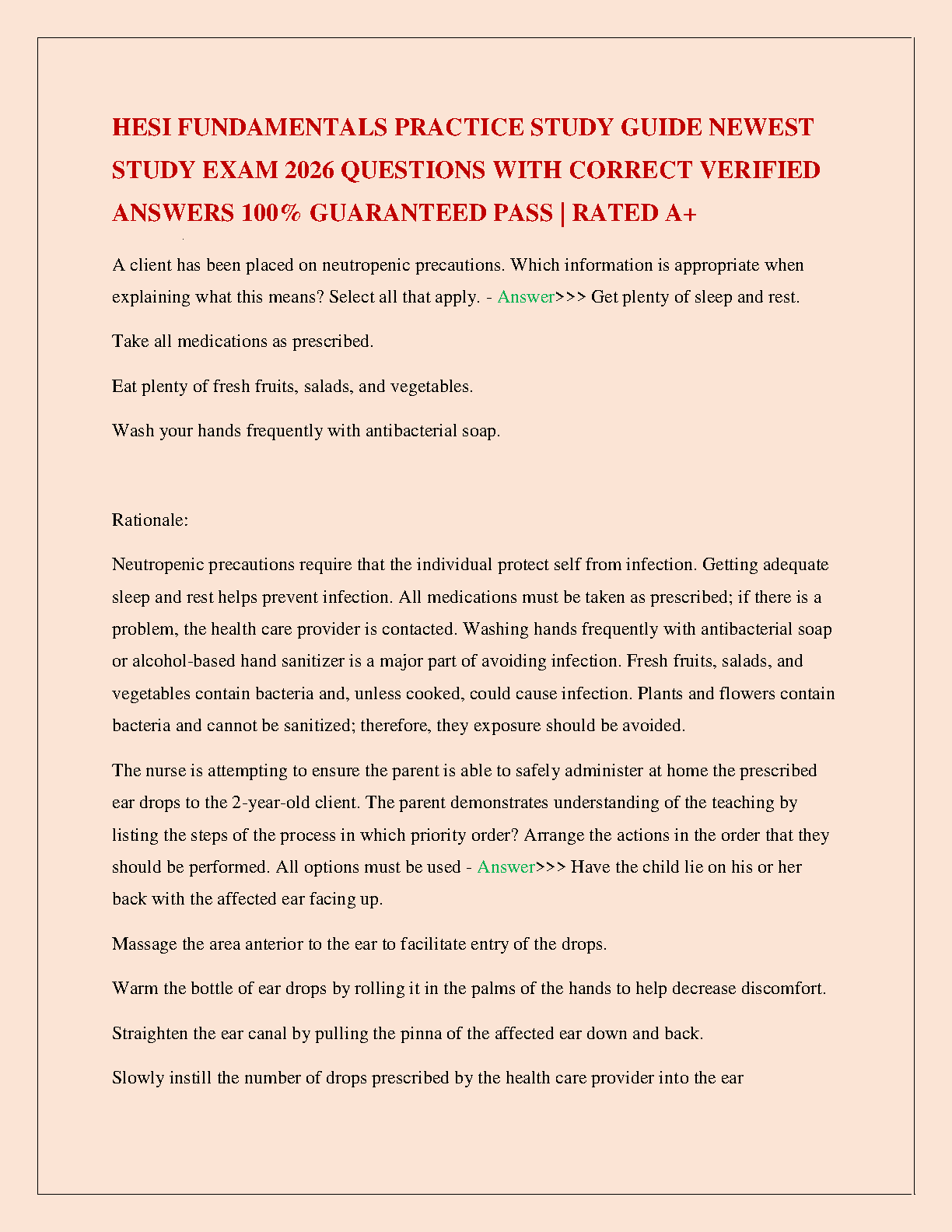 HESI FUNDAMENTALS PRACTICE STUDY GUIDE NEWEST STUDY EXAM 2026 QUESTIONS WITH CORRECT VERIFIED ANSWERS 100% GUARANTEED PASS | RATED A+

A client has been placed on neutropenic precautions. Which information is appropriate when explaining what this means? Select all that apply. - Answer>>> Get plenty of sleep and rest.

Take all medications as prescribed.

Eat plenty of fresh fruits, salads, and vegetables.

Wash your hands frequently with antibacterial soap.

Rationale:

Neutropenic precautions require that the individual protect self from infection. Getting adequate sleep and rest helps prevent infection. All medications must be taken as prescribed; if there is a problem, the health care provider is contacted. Washing hands frequently with antibacterial soap or alcohol-based hand sanitizer is a major part of avoiding infection. Fresh fruits, salads, and vegetables contain bacteria and, unless cooked, could cause infection. Plants and flowers contain bacteria and cannot be sanitized; therefore, they exposure should be avoided.

The nurse is attempting to ensure the parent is able to safely administer at home the prescribed ear drops to the 2-year-old client. The parent demonstrates understanding of the teaching by listing the steps of the process in which priority order? Arrange the actions in the order that they should be performed. All options must be used - Answer>>> Have the child lie on his or her back with the affected ear facing up.

Massage the area anterior to the ear to facilitate entry of the drops.

Warm the bottle of ear drops by rolling it in the palms of the hands to help decrease discomfort.

Straighten the ear canal by pulling the pinna of the affected ear down and back.

Slowly instill the number of drops prescribed by the health care provider into the ear